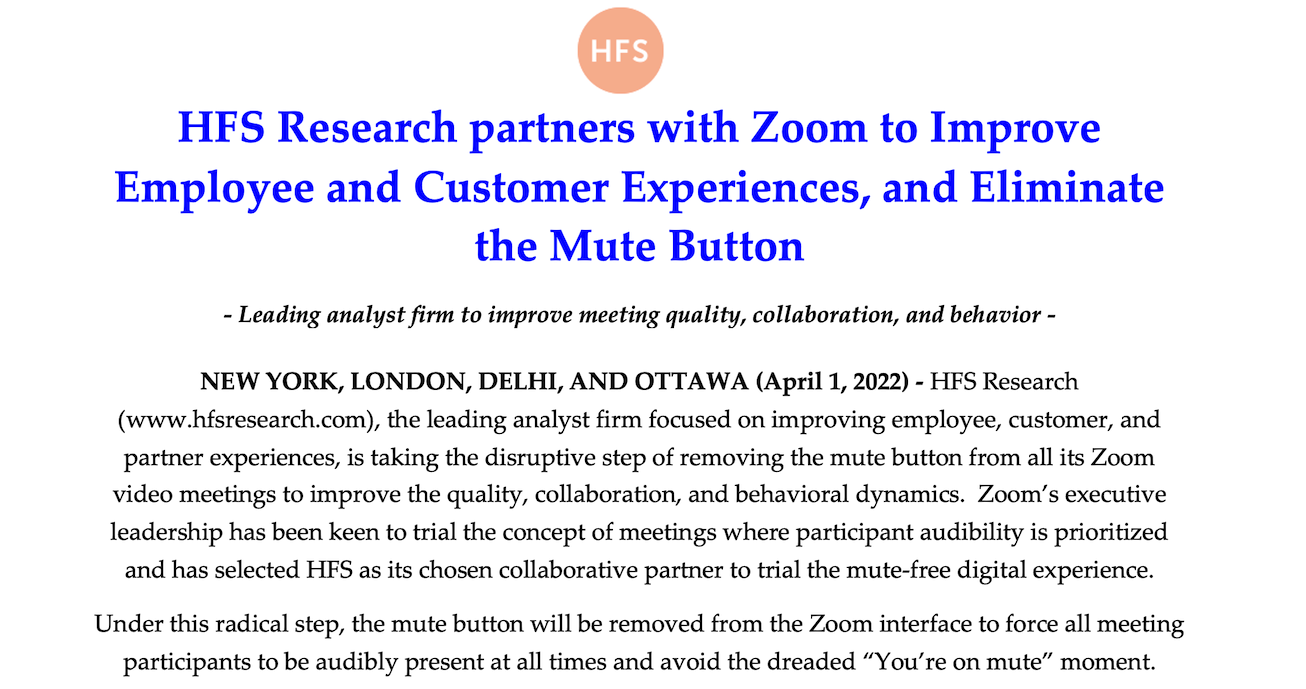 HFS

HFS Research partners with Zoom to Improve Employee and Customer Experiences, and Eliminate the Mute Button

- Leading analyst firm to improve meeting quality, collaboration, and behavior -

NEW YORK, LONDON, DELHI, AND OTTAWA (April 1, 2022) - HFS Research (www.hfsresearch.com), the leading analyst firm focused on improving employee, customer, and partner experiences, is taking the disruptive step of removing the mute button from all its Zoom video meetings to improve the quality, collaboration, and behavioral dynamics. Zoom's executive leadership has been keen to trial the concept of meetings where participant audibility is prioritized and has selected HFS as its chosen collaborative partner to trial the mute-free digital experience.

Under this radical step, the mute button will be removed from the Zoom interface to force all meeting participants to be audibly present at all times and avoid the dreaded "You're on mute" moment.